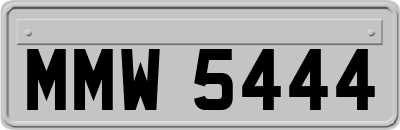 MMW 5444